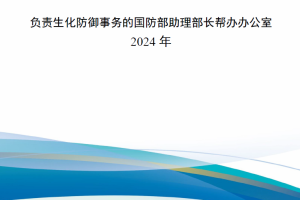 负责生化防御事务的国防部助理部长帮办办公室
2024 年